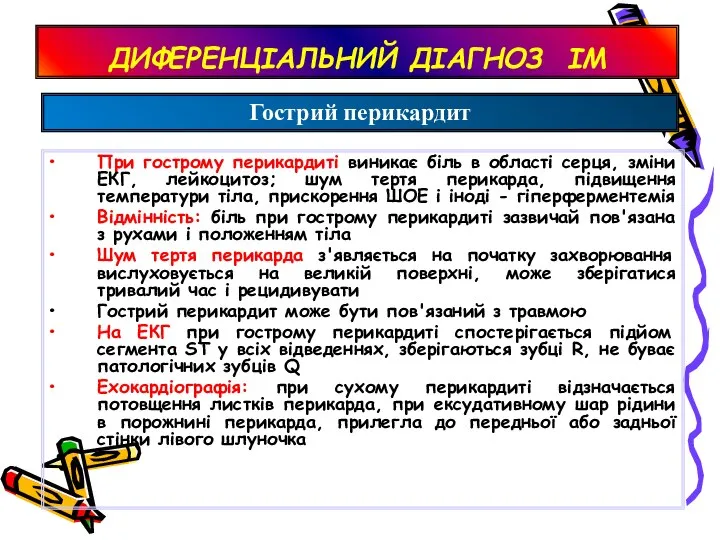 ДИФЕРЕНЦІАЛЬНИЙ ДІАГНОЗ ІМ

Гострий перикардит

• При гострому перикардиті виникає біль в області серця, зміни ЕКГ, лейкоцитоз; шум тертя перикарда, підвищення температури тіла, прискорення ШОЕ і іноді - гіперферментемія
• Відмінність: біль при гострому перикардиті зазвичай пов'язана з рухами і положенням тіла
• Шум тертя перикарда з'являється на початку захворювання вислуховується на великій поверхні, може зберігатися тривалий час і рецидивувати
• Гострий перикардит може бути пов'язаний з травмою
• На ЕКГ при гострому перикардиті спостерігається підйом сегмента ST у всіх відведеннях, зберігаються зубці R, не буває патологічних зубців Q
• Ехокардіографія: при сухому перикардиті відзначається потовщення листків перикарда, при ексудативному шар рідини в порожнині перикарда, прилегла до передньої або задньої стінки лівого шлуночка